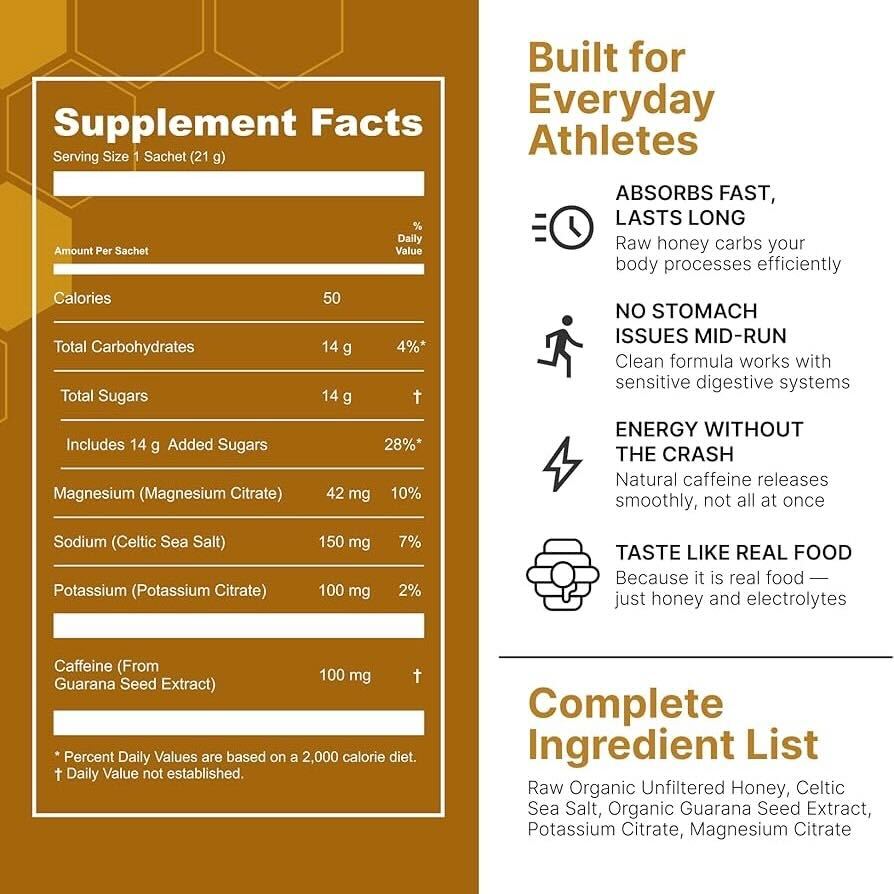 Supplement Facts
Serving Size 1 Sachet (21 g)

| Amount Per Sachet | | % Daily Value |
|---|---|---|
| Calories | 50 | |
| Total Carbohydrates | 14 g | 4%* |
| Total Sugars | 14 g | † |
| Includes 14 g Added Sugars | | 28%* |
| Magnesium (Magnesium Citrate) | 42 mg | 10% |
| Sodium (Celtic Sea Salt) | 150 mg | 7% |
| Potassium (Potassium Citrate) | 100 mg | 2% |
| Caffeine (From Guarana Seed Extract) | 100 mg | † |

* Percent Daily Values are based on a 2,000 calorie diet.
† Daily Value not established.

Built for Everyday Athletes

ABSORBS FAST, LASTS LONG
Raw honey carbs your body processes efficiently

NO STOMACH ISSUES MID-RUN
Clean formula works with sensitive digestive systems

ENERGY WITHOUT THE CRASH
Natural caffeine releases smoothly, not all at once

TASTE LIKE REAL FOOD
Because it is real food — just honey and electrolytes

Complete Ingredient List

Raw Organic Unfiltered Honey, Celtic Sea Salt, Organic Guarana Seed Extract, Potassium Citrate, Magnesium Citrate